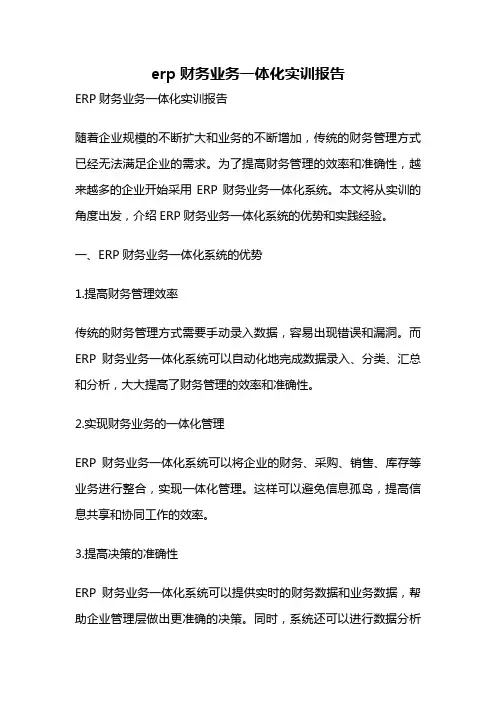 erp 财务业务一体化实训报告

ERP 财务业务一体化实训报告

随着企业规模的不断扩大和业务的不断增加，传统的财务管理方式已经无法满足企业的需求。为了提高财务管理的效率和准确性，越来越多的企业开始采用 ERP 财务业务一体化系统。本文将从实训的角度出发，介绍 ERP 财务业务一体化系统的优势和实践经验。

一、ERP 财务业务一体化系统的优势

1.提高财务管理效率

传统的财务管理方式需要手动录入数据，容易出现错误和漏洞。而 ERP 财务业务一体化系统可以自动化地完成数据录入、分类、汇总和分析，大大提高了财务管理的效率和准确性。

2.实现财务业务的一体化管理

ERP 财务业务一体化系统可以将企业的财务、采购、销售、库存等业务进行整合，实现一体化管理。这样可以避免信息孤岛，提高信息共享和协同工作的效率。

3.提高决策的准确性

ERP 财务业务一体化系统可以提供实时的财务数据和业务数据，帮助企业管理层做出更准确的决策。同时，系统还可以进行数据分析